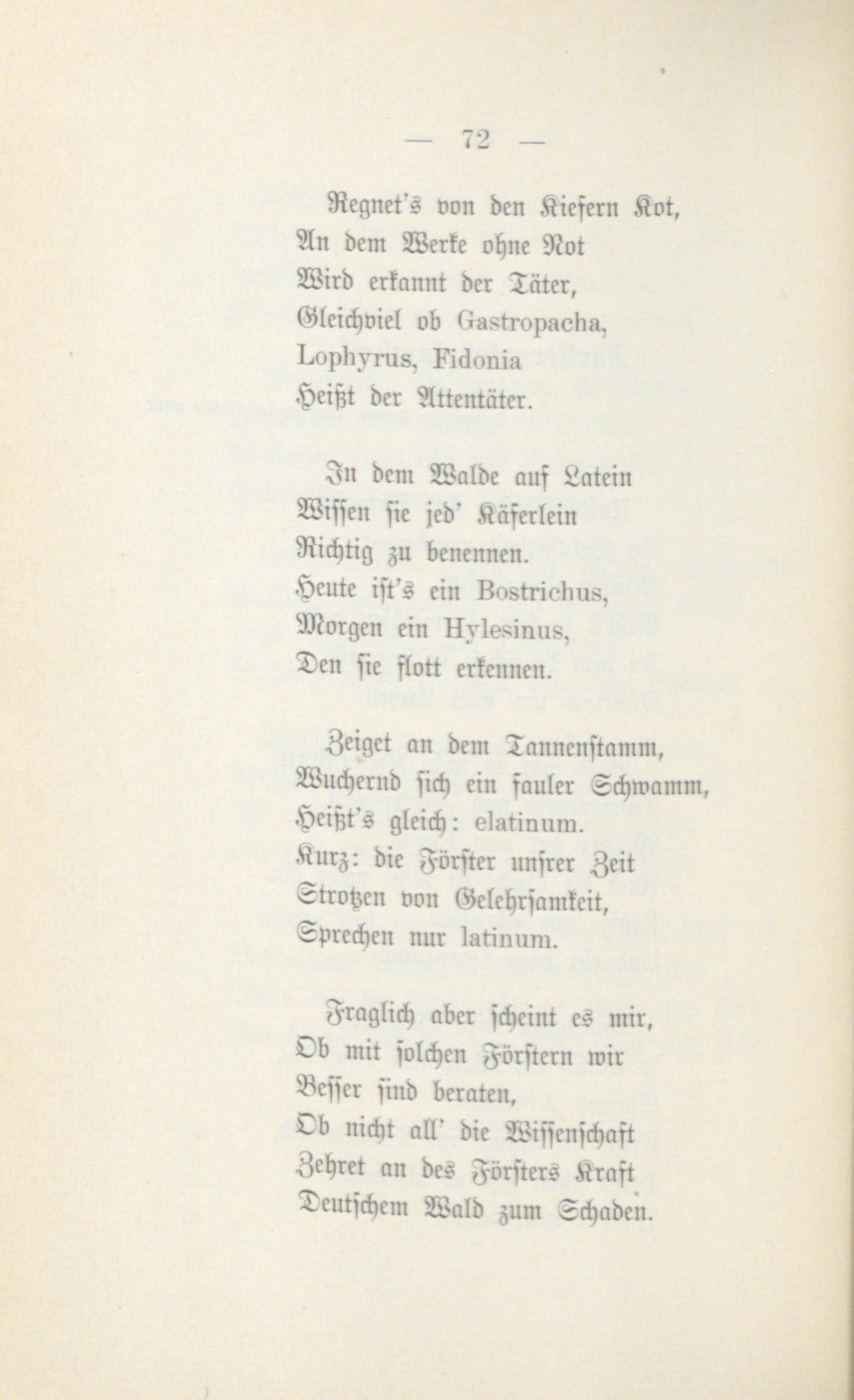 — 72 —

Regnet's von den Kiefern Kot,
An dem Werke ohne Not
Wird erkannt der Täter,
Gleichviel ob Gastropacha,
Lophyrus, Fidonia
Heißt der Attentäter.

In dem Walde auf Latein
Wissen sie jed' Käferlein
Richtig zu benennen.
Heute ist's ein Bostrichus,
Morgen ein Hylesinus,
Den sie flott erkennen.

Zeiget an dem Tannenstamm,
Wuchernd sich ein fauler Schwamm,
Heißt's gleich: elatinum.
Kurz: die Förster unsrer Zeit
Strotzen von Gelehrsamkeit,
Sprechen nur latinum.

Fraglich aber scheint es mir,
Ob mit solchen Förstern wir
Besser sind beraten,
Ob nicht all' die Wissenschaft
Zehret an des Försters Kraft
Deutschem Wald zum Schaden.